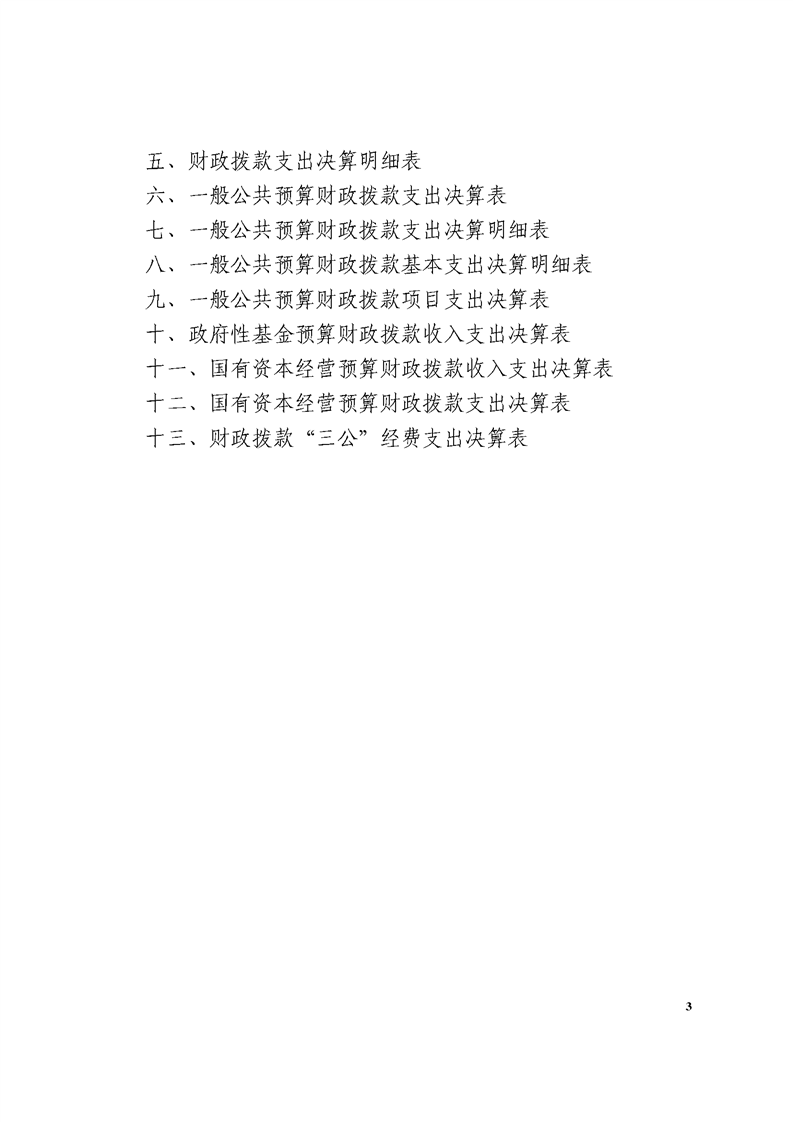 五、财政拨款支出决算明细表
六、一般公共预算财政拨款支出决算表
七、一般公共预算财政拨款支出决算明细表
八、一般公共预算财政拨款基本支出决算明细表
九、一般公共预算财政拨款项目支出决算表
十、政府性基金预算财政拨款收入支出决算表
十一、国有资本经营预算财政拨款收入支出决算表
十二、国有资本经营预算财政拨款支出决算表
十三、财政拨款“三公”经费支出决算表

3